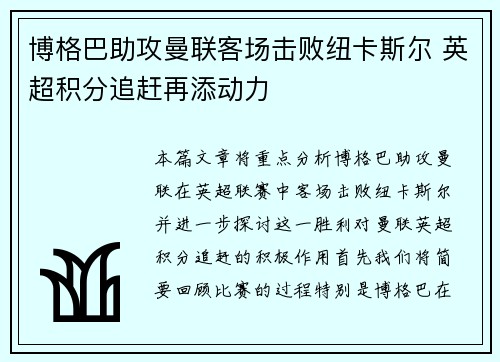 博格巴助攻曼联客场击败纽卡斯尔 英超积分追赶再添动力

本篇文章将重点分析博格巴助攻曼联在英超联赛中客场击败纽卡斯尔并进一步探讨这一胜利对曼联英超积分追赶的积极作用首先我们将简要回顾比赛的过程特别是博格巴在